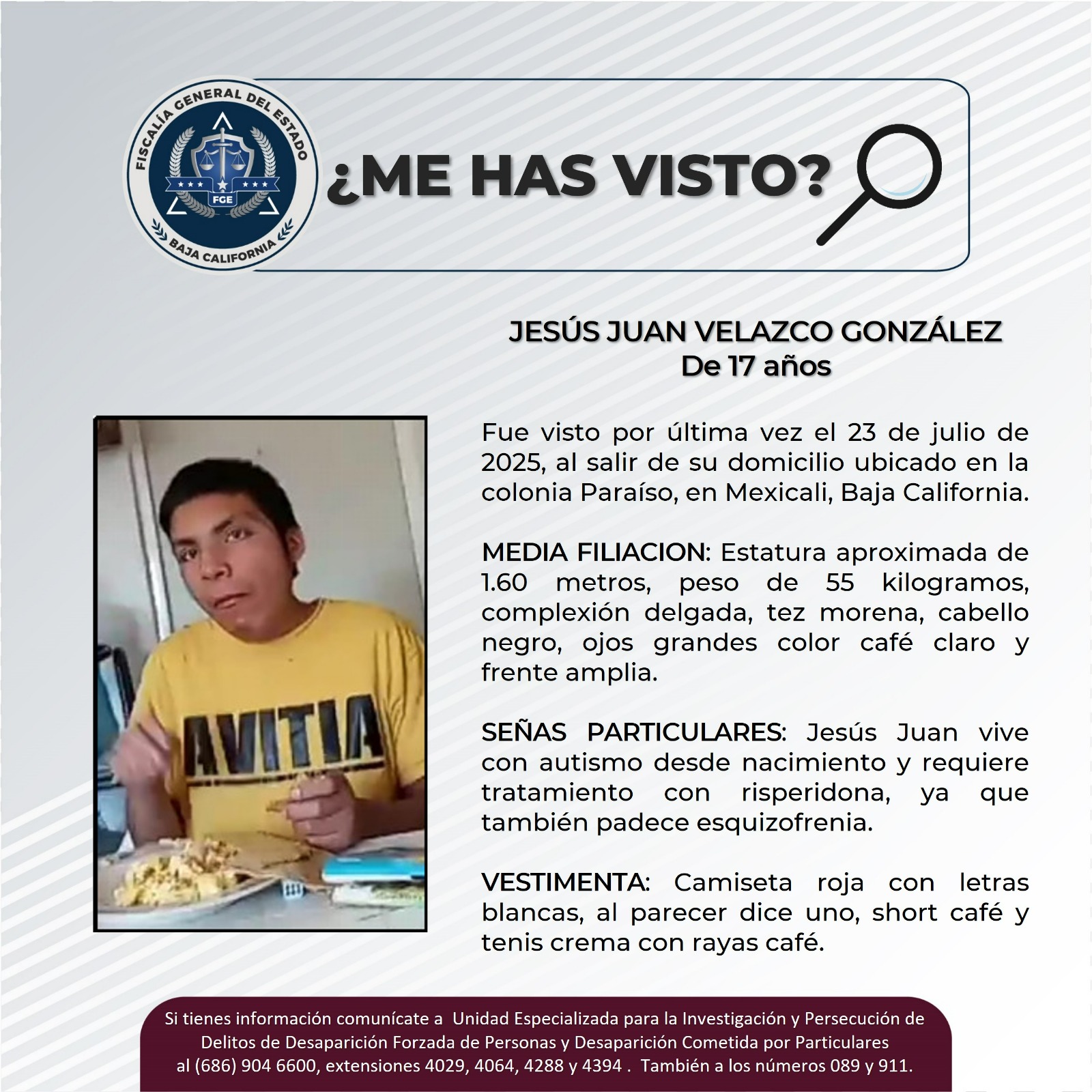 FISCALÍA GENERAL DEL ESTADO
FGE
BAJA CALIFORNIA

¿ME HAS VISTO?

JESÚS JUAN VELAZCO GONZÁLEZ
De 17 años

AVITIA

Fue visto por última vez el 23 de julio de 2025, al salir de su domicilio ubicado en la colonia Paraíso, en Mexicali, Baja California.

MEDIA FILIACION: Estatura aproximada de 1.60 metros, peso de 55 kilogramos, complexión delgada, tez morena, cabello negro, ojos grandes color café claro y frente amplia.

SEÑAS PARTICULARES: Jesús Juan vive con autismo desde nacimiento y requiere tratamiento con risperidona, ya que también padece esquizofrenia.

VESTIMENTA: Camiseta roja con letras blancas, al parecer dice uno, short café y tenis crema con rayas café.

Si tienes información comunícate a Unidad Especializada para la Investigación y Persecución de Delitos de Desaparición Forzada de Personas y Desaparición Cometida por Particulares al (686) 904 6600, extensiones 4029, 4064, 4288 y 4394 . También a los números 089 y 911.